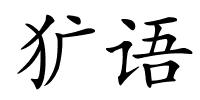 犷语